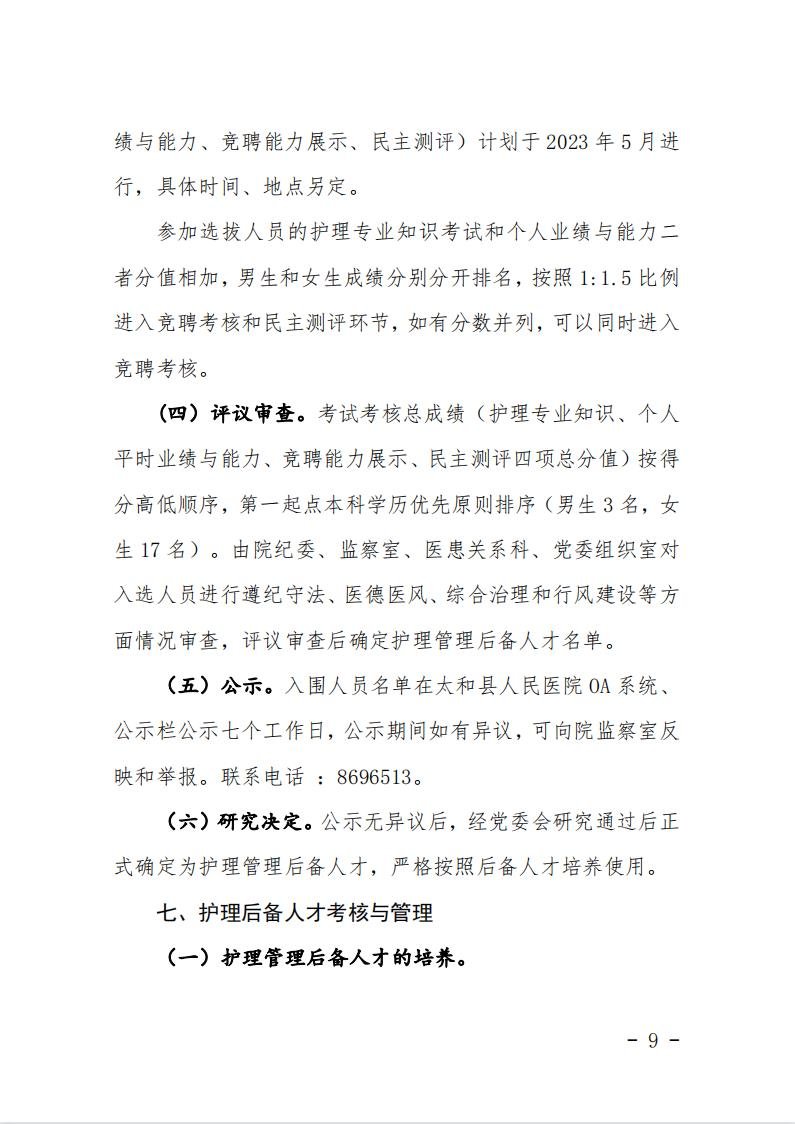 绩与能力、竞聘能力展示、民主测评）计划于 2023 年 5 月进行，具体时间、地点另定。

参加选拔人员的护理专业知识考试和个人业绩与能力二者分值相加，男生和女生成绩分别分开排名，按照 1:1.5 比例进入竞聘考核和民主测评环节，如有分数并列，可以同时进入竞聘考核。

（四）评议审查。考试考核总成绩（护理专业知识、个人平时业绩与能力、竞聘能力展示、民主测评四项总分值）按得分高低顺序，第一起点本科学历优先原则排序（男生 3 名，女生 17 名）。由院纪委、监察室、医患关系科、党委组织室对入选人员进行遵纪守法、医德医风、综合治理和行风建设等方面情况审查，评议审查后确定护理管理后备人才名单。

（五）公示。入围人员名单在太和县人民医院 OA 系统、公示栏公示七个工作日，公示期间如有异议，可向院监察室反映和举报。联系电话 ：8696513。

（六）研究决定。公示无异议后，经党委会研究通过后正式确定为护理管理后备人才，严格按照后备人才培养使用。

七、护理后备人才考核与管理

（一）护理管理后备人才的培养。

- 9 -